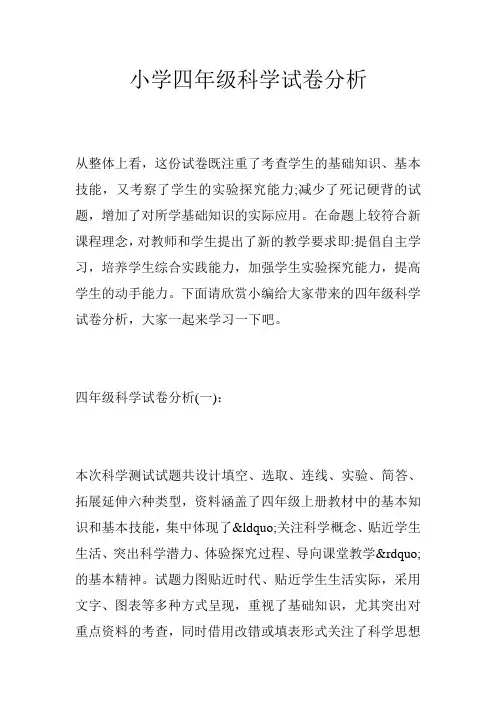 小学四年级科学试卷分析

从整体上看，这份试卷既注重了考查学生的基础知识、基本技能，又考察了学生的实验探究能力;减少了死记硬背的试题，增加了对所学基础知识的实际应用。在命题上较符合新课程理念，对教师和学生提出了新的教学要求即:提倡自主学习，培养学生综合实践能力，加强学生实验探究能力，提高学生的动手能力。下面请欣赏小编给大家带来的四年级科学试卷分析，大家一起来学习一下吧。

四年级科学试卷分析(一):

本次科学测试试题共设计填空、选取、连线、实验、简答、拓展延伸六种类型，资料涵盖了四年级上册教材中的基本知识和基本技能，集中体现了&ldquo;关注科学概念、贴近学生生活、突出科学潜力、体验探究过程、导向课堂教学&rdquo;的基本精神。试题力图贴近时代、贴近学生生活实际，采用文字、图表等多种方式呈现，重视了基础知识，尤其突出对重点资料的考查，同时借用改错或填表形式关注了科学思想